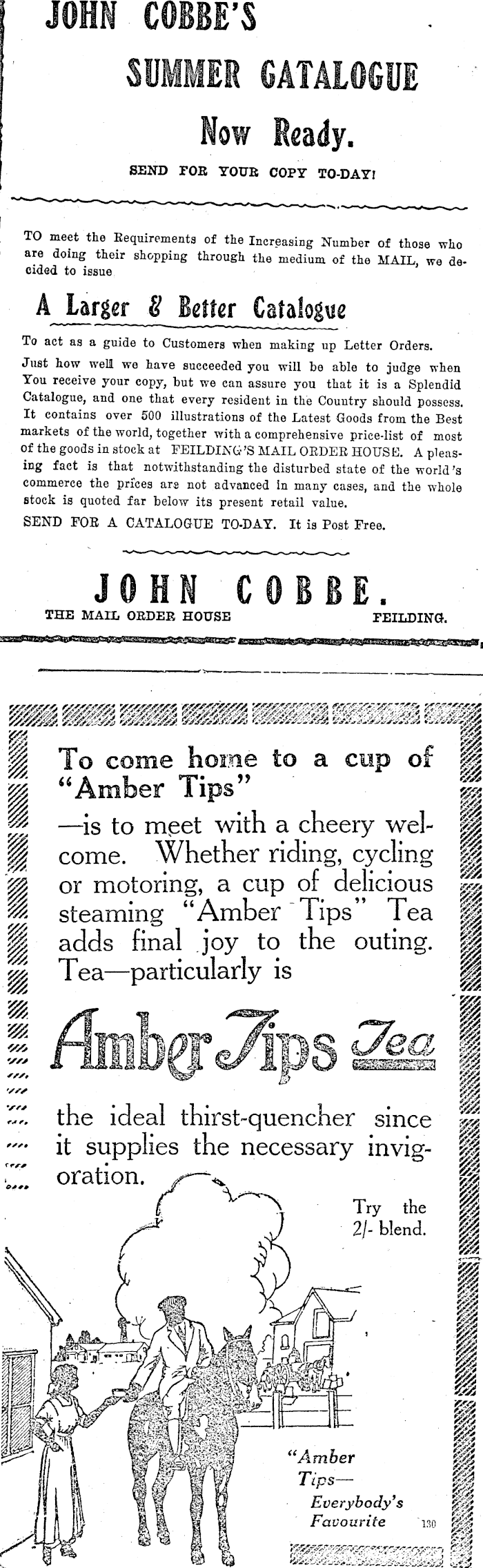 JOHN COBBE'S

SUMMER CATALOGUE

Now Ready.

SEND FOR YOUR COPY TO-DAY!

TO meet the Requirements of the Increasing Number of those who are doing their shopping through the medium of the MAIL, we decided to issue

A Larger & Better Catalogue

To act as a guide to Customers when making up Letter Orders.

Just how well we have succeeded you will be able to judge when You receive your copy, but we can assure you that it is a Splendid Catalogue, and one that every resident in the Country should possess. It contains over 500 illustrations of the Latest Goods from the Best markets of the world, together with a comprehensive price-list of most of the goods in stock at FEILDING'S MAIL ORDER HOUSE. A pleasing fact is that notwithstanding the disturbed state of the world's commerce the prices are not advanced in many cases, and the whole stock is quoted far below its present retail value.

SEND FOR A CATALOGUE TO-DAY. It is Post Free.

JOHN COBBE.

THE MAIL ORDER HOUSE FEILDING.

To come home to a cup of "Amber Tips"
—is to meet with a cheery welcome. Whether riding, cycling or motoring, a cup of delicious steaming "Amber Tips" Tea adds final joy to the outing. Tea—particularly is

Amber Tips Tea

the ideal thirst-quencher since it supplies the necessary invigoration.

Try the 2/- blend.

"Amber Tips—
Everybody's Favourite

130